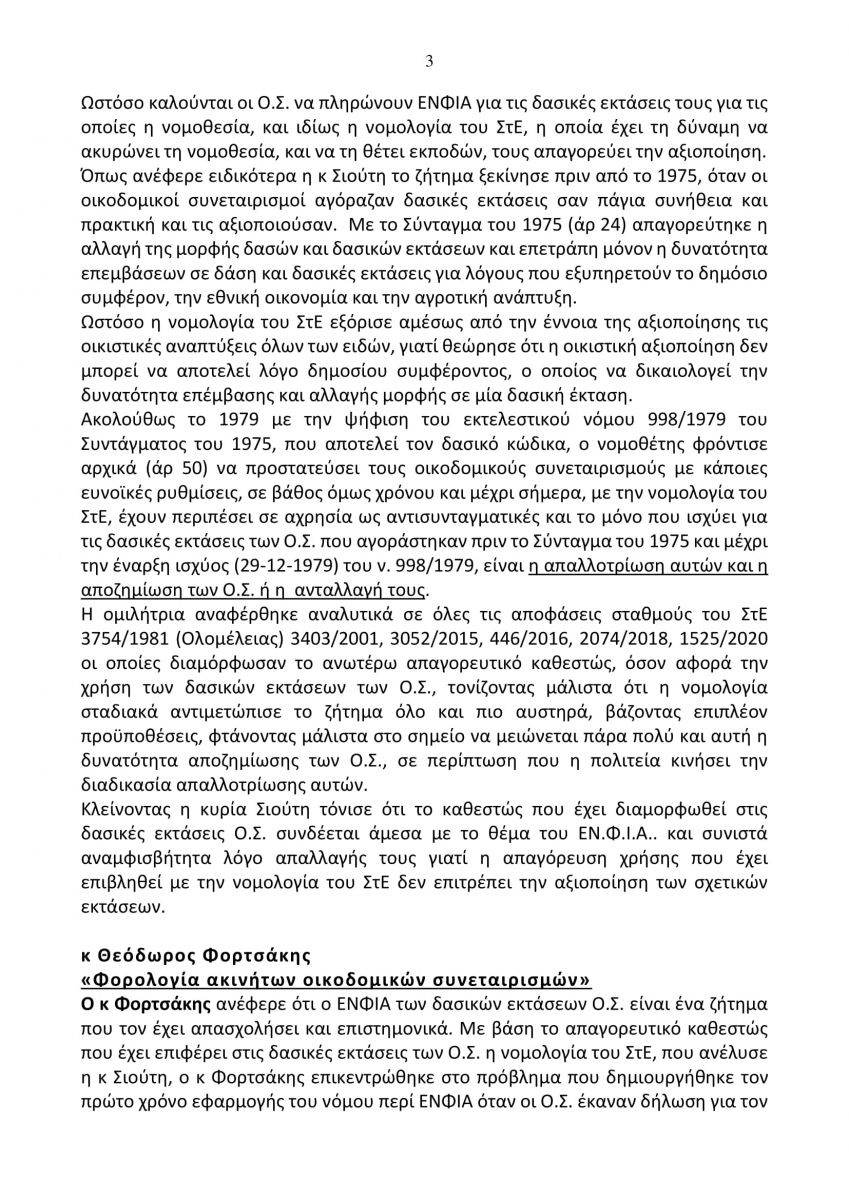 3

Ωστόσο καλούνται οι Ο.Σ. να πληρώνουν ΕΝΦΙΑ για τις δασικές εκτάσεις τους για τις οποίες η νομοθεσία, και ιδίως η νομολογία του ΣτΕ, η οποία έχει τη δύναμη να ακυρώνει τη νομοθεσία, και να τη θέτει εκποδών, τους απαγορεύει την αξιοποίηση. Όπως ανέφερε ειδικότερα η κ Σιούτη το ζήτημα ξεκίνησε πριν από το 1975, όταν οι οικοδομικοί συνεταιρισμοί αγόραζαν δασικές εκτάσεις σαν πάγια συνήθεια και πρακτική και τις αξιοποιούσαν. Με το Σύνταγμα του 1975 (άρ 24) απαγορεύτηκε η αλλαγή της μορφής δασών και δασικών εκτάσεων και επετράπη μόνον η δυνατότητα επεμβάσεων σε δάση και δασικές εκτάσεις για λόγους που εξυπηρετούν το δημόσιο συμφέρον, την εθνική οικονομία και την αγροτική ανάπτυξη.
Ωστόσο η νομολογία του ΣτΕ εξόρισε αμέσως από την έννοια της αξιοποίησης τις οικιστικές αναπτύξεις όλων των ειδών, γιατί θεώρησε ότι η οικιστική αξιοποίηση δεν μπορεί να αποτελεί λόγο δημοσίου συμφέροντος, ο οποίος να δικαιολογεί την δυνατότητα επέμβασης και αλλαγής μορφής σε μία δασική έκταση.
Ακολούθως το 1979 με την ψήφιση του εκτελεστικού νόμου 998/1979 του Συντάγματος του 1975, που αποτελεί τον δασικό κώδικα, ο νομοθέτης φρόντισε αρχικά (άρ 50) να προστατεύσει τους οικοδομικούς συνεταιρισμούς με κάποιες ευνοϊκές ρυθμίσεις, σε βάθος όμως χρόνου και μέχρι σήμερα, με την νομολογία του ΣτΕ, έχουν περιπέσει σε αχρησία ως αντισυνταγματικές και το μόνο που ισχύει για τις δασικές εκτάσεις των Ο.Σ. που αγοράστηκαν πριν το Σύνταγμα του 1975 και μέχρι την έναρξη ισχύος (29-12-1979) του ν. 998/1979, είναι η απαλλοτρίωση αυτών και η αποζημίωση των Ο.Σ. ή η ανταλλαγή τους.
Η ομιλήτρια αναφέρθηκε αναλυτικά σε όλες τις αποφάσεις σταθμούς του ΣτΕ 3754/1981 (Ολομέλειας) 3403/2001, 3052/2015, 446/2016, 2074/2018, 1525/2020 οι οποίες διαμόρφωσαν το ανωτέρω απαγορευτικό καθεστώς, όσον αφορά την χρήση των δασικών εκτάσεων των Ο.Σ., τονίζοντας μάλιστα ότι η νομολογία σταδιακά αντιμετώπισε το ζήτημα όλο και πιο αυστηρά, βάζοντας επιπλέον προϋποθέσεις, φτάνοντας μάλιστα στο σημείο να μειώνεται πάρα πολύ και αυτή η δυνατότητα αποζημίωσης των Ο.Σ., σε περίπτωση που η πολιτεία κινήσει την διαδικασία απαλλοτρίωσης αυτών.
Κλείνοντας η κυρία Σιούτη τόνισε ότι το καθεστώς που έχει διαμορφωθεί στις δασικές εκτάσεις Ο.Σ. συνδέεται άμεσα με το θέμα του ΕΝ.Φ.Ι.Α.. και συνιστά αναμφισβήτητα λόγο απαλλαγής τους γιατί η απαγόρευση χρήσης που έχει επιβληθεί με την νομολογία του ΣτΕ δεν επιτρέπει την αξιοποίηση των σχετικών εκτάσεων.

κ Θεόδωρος Φορτσάκης
«Φορολογία ακινήτων οικοδομικών συνεταιρισμών»
Ο κ Φορτσάκης ανέφερε ότι ο ΕΝΦΙΑ των δασικών εκτάσεων Ο.Σ. είναι ένα ζήτημα που τον έχει απασχολήσει και επιστημονικά. Με βάση το απαγορευτικό καθεστώς που έχει επιφέρει στις δασικές εκτάσεις των Ο.Σ. η νομολογία του ΣτΕ, που ανέλυσε η κ Σιούτη, ο κ Φορτσάκης επικεντρώθηκε στο πρόβλημα που δημιουργήθηκε τον πρώτο χρόνο εφαρμογής του νόμου περί ΕΝΦΙΑ όταν οι Ο.Σ. έκαναν δήλωση για τον